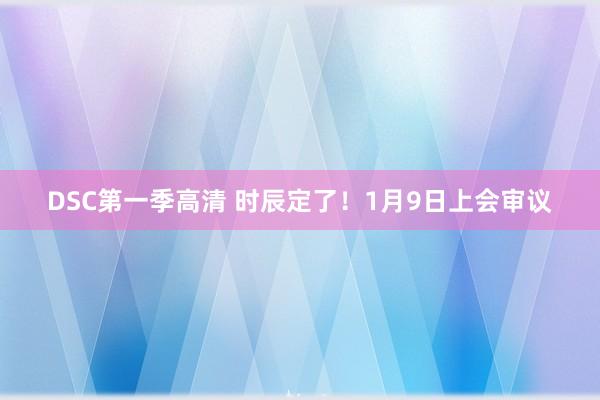 DSC第一季高清 时辰定了！1月9日上会审议